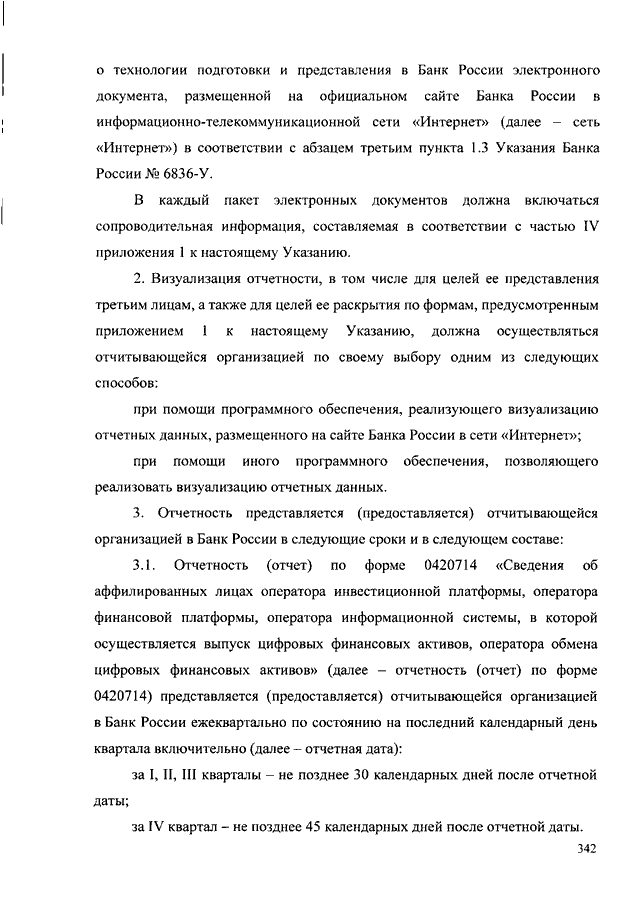 о технологии подготовки и представления в Банк России электронного документа, размещенной на официальном сайте Банка России в информационно-телекоммуникационной сети «Интернет» (далее – сеть «Интернет») в соответствии с абзацем третьим пункта 1.3 Указания Банка России № 6836-У.

В каждый пакет электронных документов должна включаться сопроводительная информация, составляемая в соответствии с частью IV приложения 1 к настоящему Указанию.

2. Визуализация отчетности, в том числе для целей ее представления третьим лицам, а также для целей ее раскрытия по формам, предусмотренным приложением 1 к настоящему Указанию, должна осуществляться отчитывающейся организацией по своему выбору одним из следующих способов:

при помощи программного обеспечения, реализующего визуализацию отчетных данных, размещенного на сайте Банка России в сети «Интернет»;

при помощи иного программного обеспечения, позволяющего реализовать визуализацию отчетных данных.

3. Отчетность представляется (предоставляется) отчитывающейся организацией в Банк России в следующие сроки и в следующем составе:

3.1. Отчетность (отчет) по форме 0420714 «Сведения об аффилированных лицах оператора инвестиционной платформы, оператора финансовой платформы, оператора информационной системы, в которой осуществляется выпуск цифровых финансовых активов, оператора обмена цифровых финансовых активов» (далее – отчетность (отчет) по форме 0420714) представляется (предоставляется) отчитывающейся организацией в Банк России ежеквартально по состоянию на последний календарный день квартала включительно (далее – отчетная дата):

за I, II, III кварталы – не позднее 30 календарных дней после отчетной даты;

за IV квартал – не позднее 45 календарных дней после отчетной даты.

342